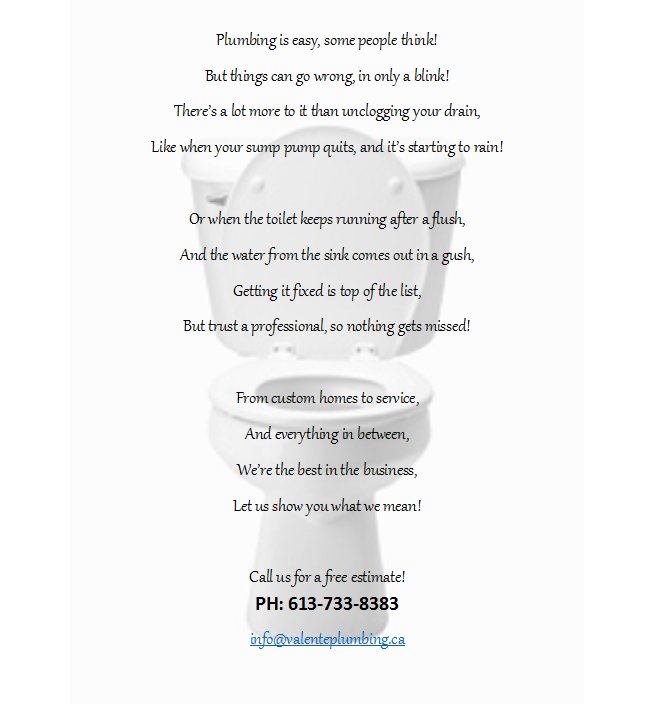 Plumbing is easy, some people think!
But things can go wrong, in only a blink!
There's a lot more to it than unclogging your drain,
Like when your sump pump quits, and it's starting to rain!

Or when the toilet keeps running after a flush,
And the water from the sink comes out in a gush,
Getting it fixed is top of the list,
But trust a professional, so nothing gets missed!

From custom homes to service,
And everything in between,
We're the best in the business,
Let us show you what we mean!

Call us for a free estimate!
PH: 613-733-8383
info@valenteplumbing.ca